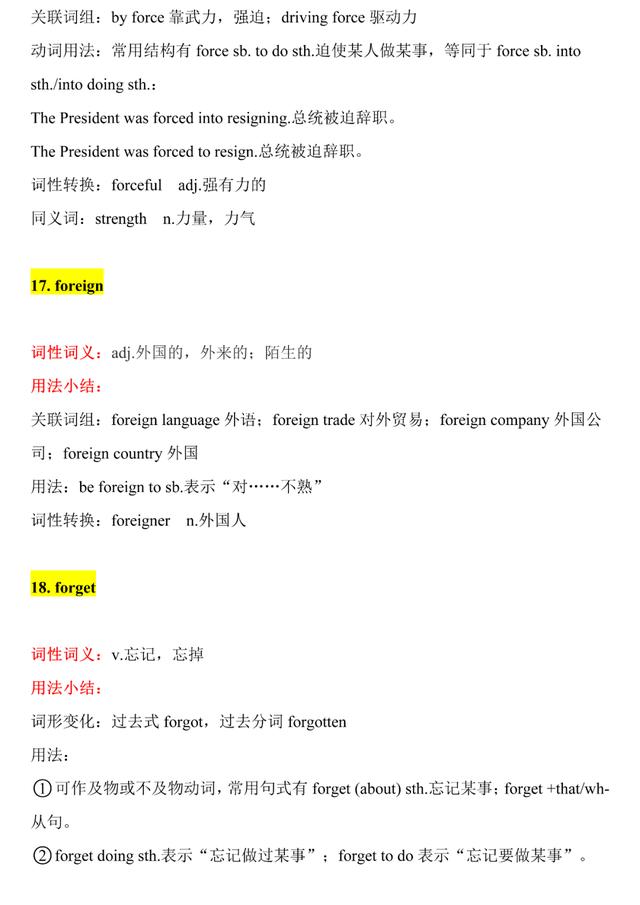 关联词组：by force 靠武力，强迫；driving force 驱动力
动词用法：常用结构有 force sb. to do sth.迫使某人做某事，等同于 force sb. into sth./into doing sth.：
The President was forced into resigning.总统被迫辞职。
The President was forced to resign.总统被迫辞职。
词性转换：forceful adj.强有力的
同义词：strength n.力量，力气

17. foreign

词性词义：adj.外国的，外来的；陌生的
用法小结：
关联词组：foreign language 外语；foreign trade 对外贸易；foreign company 外国公司；foreign country 外国
用法：be foreign to sb.表示“对……不熟”
词性转换：foreigner n.外国人

18. forget

词性词义：v.忘记，忘掉
用法小结：
词形变化：过去式 forgot，过去分词 forgotten
用法：
①可作及物或不及物动词，常用句式有 forget (about) sth.忘记某事；forget +that/wh-从句。
②forget doing sth.表示“忘记做过某事”；forget to do 表示“忘记要做某事”。